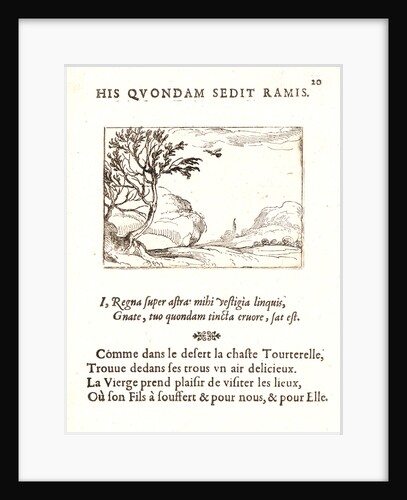 20

HIS QVONDAM SEDIT RAMIS.

I, Regna super astra: mihi vestigia linquis,
Gnate, tuo quondam tincta cruore, sat est.

Comme dans le desert la chaste Tourterelle,
Trouue dedans ses trous vn air delicieux.
La Vierge prend plaisir de visiter les lieux,
Où son Fils à souffert & pour nous, & pour Elle.